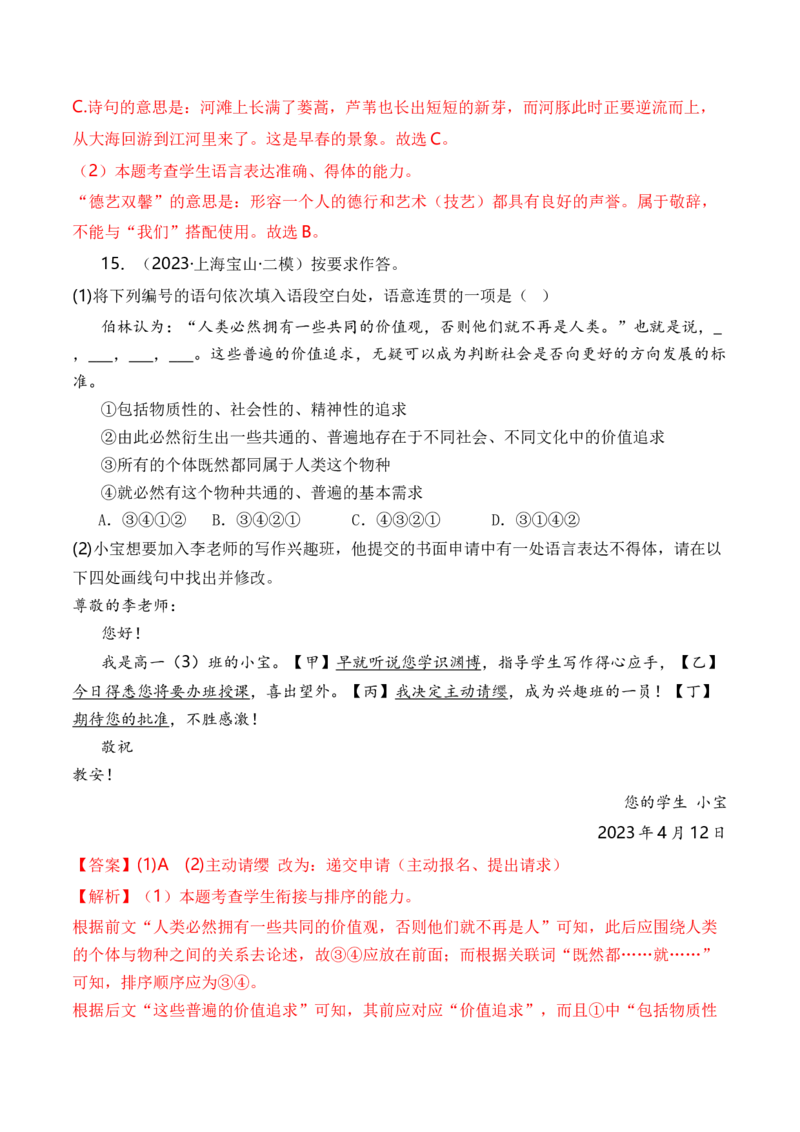 C.诗句的意思是：河滩上长满了蒌蒿，芦苇也长出短短的新芽，而河豚此时正要逆流而上，从大海回游到江河里来了。这是早春的景象。故选C。

（2）本题考查学生语言表达准确、得体的能力。

“德艺双馨”的意思是：形容一个人的德行和艺术（技艺）都具有良好的声誉。属于敬辞，不能与“我们”搭配使用。故选B。

15.（2023·上海宝山·二模）按要求作答。

(1)将下列编号的语句依次填入语段空白处，语意连贯的一项是（ ）

伯林认为：“人类必然拥有一些共同的价值观，否则他们就不再是人类。”也就是说，____，____，____，____。这些普遍的价值追求，无疑可以成为判断社会是否向更好的方向发展的标准。

①包括物质性的、社会性的、精神性的追求

②由此必然衍生出一些共通的、普遍地存在于不同社会、不同文化中的价值追求

③所有的个体既然都同属于人类这个物种

④就必然有这个物种共通的、普遍的基本需求

A.③④①② B.③④②① C.④③②① D.③①④②

(2)小宝想要加入李老师的写作兴趣班，他提交的书面申请中有一处语言表达不得体，请在以下四处画线句中找出并修改。

尊敬的李老师：

您好！

我是高一（3）班的小宝。【甲】早就听说您学识渊博，指导学生写作得心应手，【乙】今日得悉您将要办班授课，喜出望外。【丙】我决定主动请缨，成为兴趣班的一员！【丁】期待您的批准，不胜感激！

敬祝

教安！

您的学生 小宝

2023年4月12日

【答案】(1)A (2)主动请缨 改为：递交申请（主动报名、提出请求）

【解析】（1）本题考查学生衔接与排序的能力。

根据前文“人类必然拥有一些共同的价值观，否则他们就不再是人”可知，此后应围绕人类的个体与物种之间的关系去论述，故③④应放在前面；而根据关联词“既然都……就……”可知，排序顺序应为③④。

根据后文“这些普遍的价值追求”可知，其前应对应“价值追求”，而且①中“包括物质性